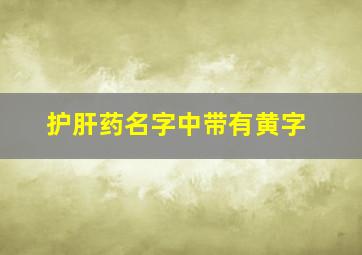 护肝药名字中带有黄字